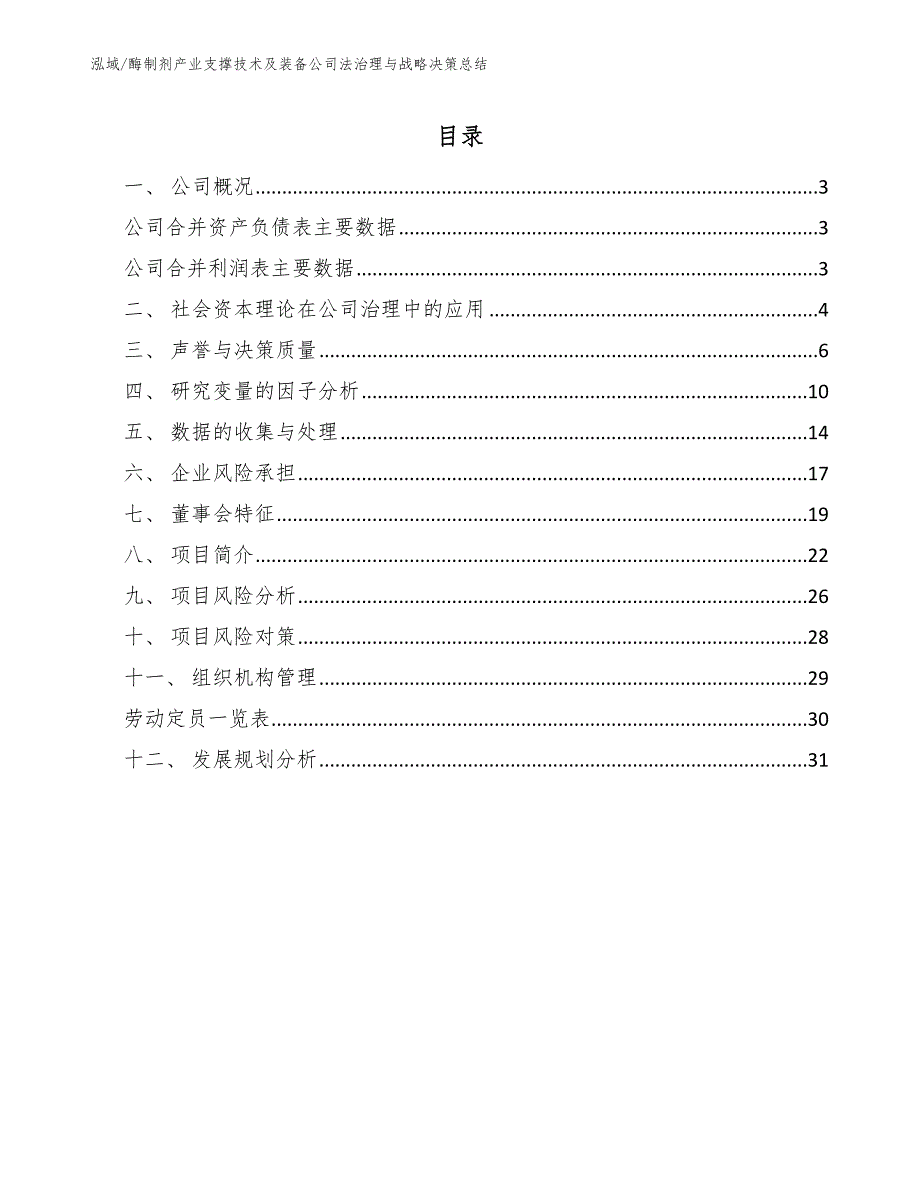 泓域/酶制剂产业支撑技术及装备公司法治理与战略决策总结

目录

一、 公司概况......3
公司合并资产负债表主要数据......3
公司合并利润表主要数据......3
二、 社会资本理论在公司治理中的应用......4
三、 声誉与决策质量......6
四、 研究变量的因子分析......10
五、 数据的收集与处理......14
六、 企业风险承担......17
七、 董事会特征......19
八、 项目简介......22
九、 项目风险分析......26
十、 项目风险对策......28
十一、 组织机构管理......29
劳动定员一览表......30
十二、 发展规划分析......31